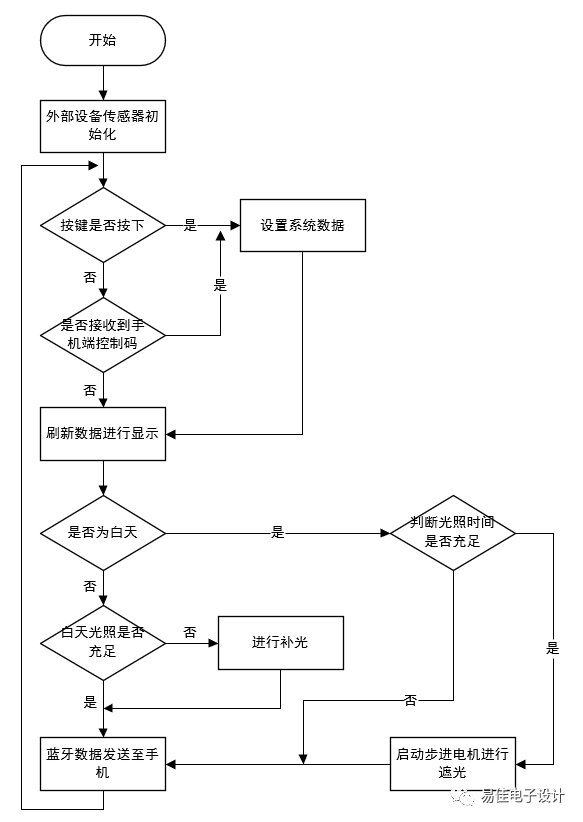 开始

外部设备传感器初始化

按键是否按下

是

设置系统数据

否

是

是否接收到手机端控制码

否

刷新数据进行显示

是否为白天

是

判断光照时间是否充足

否

白天光照是否充足

否

进行补光

是

是

否

蓝牙数据发送至手机

启动步进电机进行遮光

易佳电子设计